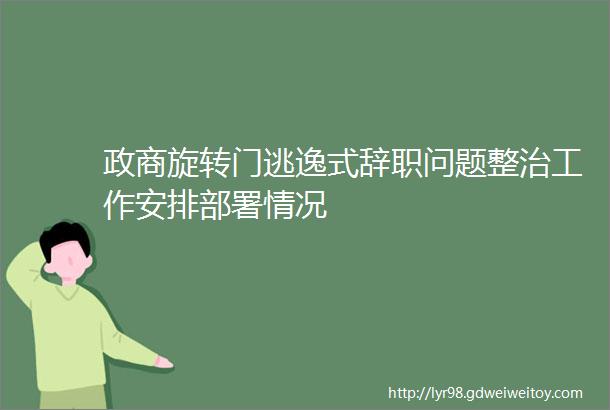 政商旋转门逃逸式辞职问题整治工作安排部署情况

http://lyr98.gdweiweitoy.com